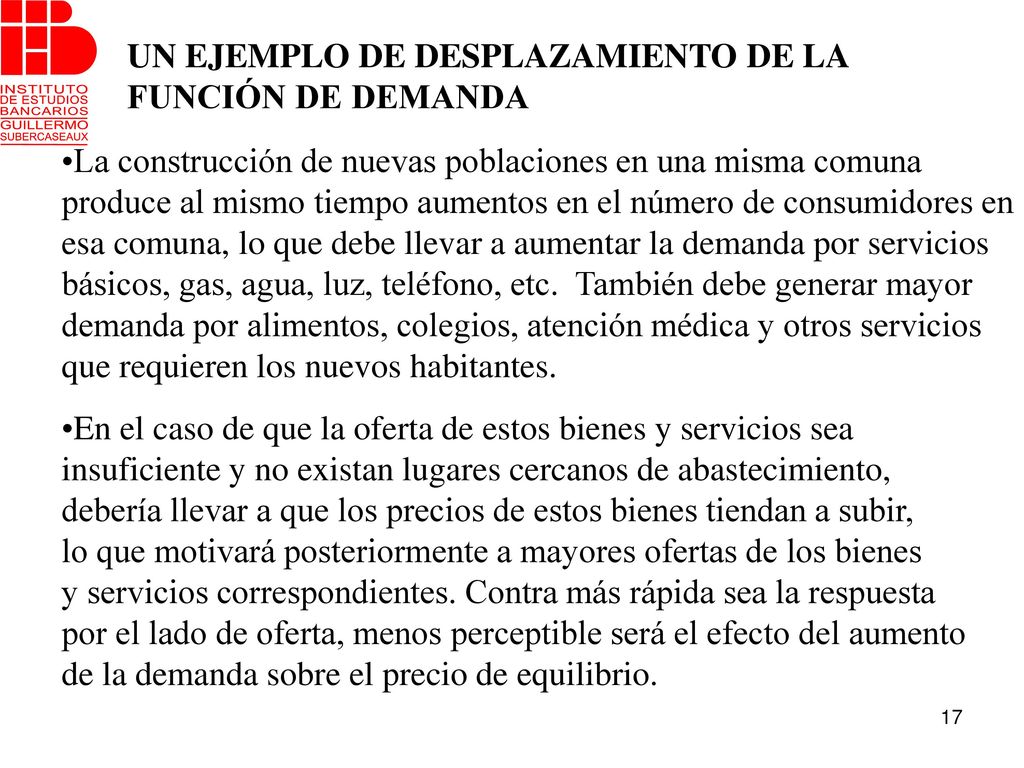 INSTITUTO DE ESTUDIOS BANCARIOS GUILLERMO SUBERCASEAUX

UN EJEMPLO DE DESPLAZAMIENTO DE LA FUNCIÓN DE DEMANDA

•La construcción de nuevas poblaciones en una misma comuna produce al mismo tiempo aumentos en el número de consumidores en esa comuna, lo que debe llevar a aumentar la demanda por servicios básicos, gas, agua, luz, teléfono, etc. También debe generar mayor demanda por alimentos, colegios, atención médica y otros servicios que requieren los nuevos habitantes.

•En el caso de que la oferta de estos bienes y servicios sea insuficiente y no existan lugares cercanos de abastecimiento, debería llevar a que los precios de estos bienes tiendan a subir, lo que motivará posteriormente a mayores ofertas de los bienes y servicios correspondientes. Contra más rápida sea la respuesta por el lado de oferta, menos perceptible será el efecto del aumento de la demanda sobre el precio de equilibrio.

17